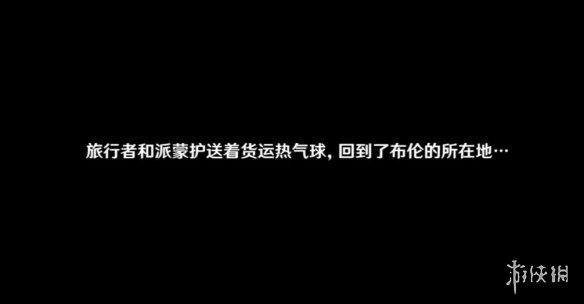 旅行者和派蒙护送着货运热气球，回到了布伦的所在地…

游侠网